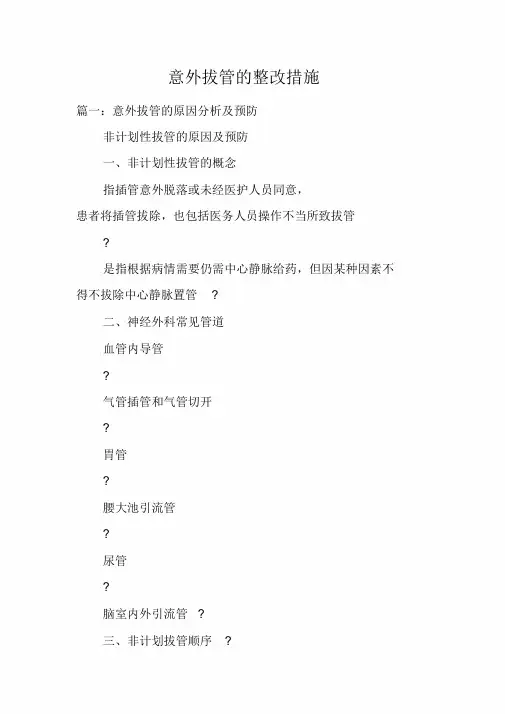 意外拔管的整改措施

篇一：意外拔管的原因分析及预防

非计划性拔管的原因及预防

一、非计划性拔管的概念

指插管意外脱落或未经医护人员同意，患者将插管拔除，也包括医务人员操作不当所致拔管

?

是指根据病情需要仍需中心静脉给药，但因某种因素不得不拔除中心静脉置管 ?

二、神经外科常见管道

血管内导管

?

气管插管和气管切开

?

胃管

?

腰大池引流管

?

尿管

?

脑室内外引流管 ?

三、非计划拔管顺序 ?